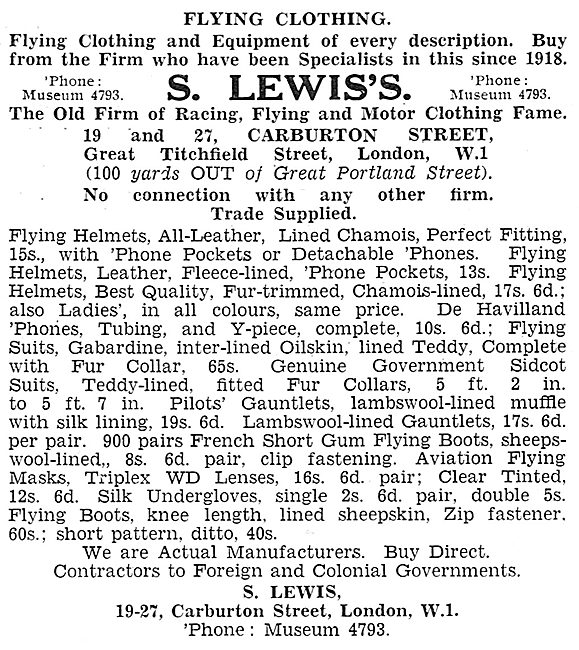 FLYING CLOTHING.

Flying Clothing and Equipment of every description. Buy from the Firm who have been Specialists in this since 1918.

'Phone: Museum 4793.

S. LEWIS'S.

'Phone: Museum 4793.

The Old Firm of Racing, Flying and Motor Clothing Fame.

19 and 27, CARBURTON STREET, Great Titchfield Street, London, W.1 (100 yards OUT of Great Portland Street).

No connection with any other firm.

Trade Supplied.

Flying Helmets, All-Leather, Lined Chamois, Perfect Fitting, 15s., with 'Phone Pockets or Detachable 'Phones. Flying Helmets, Leather, Fleece-lined, 'Phone Pockets, 13s. Flying Helmets, Best Quality, Fur-trimmed, Chamois-lined, 17s. 6d.; also Ladies', in all colours, same price. De Havilland 'Phones, Tubing, and Y-piece, complete, 10s. 6d.; Flying Suits, Gabardine, inter-lined Oilskin, lined Teddy, Complete with Fur Collar, 65s. Genuine Government Sidcot Suits, Teddy-lined, fitted Fur Collars, 5 ft. 2 in. to 5 ft. 7 in. Pilots' Gauntlets, lambswool-lined muffle with silk lining, 19s. 6d. Lambswool-lined Gauntlets, 17s. 6d. per pair. 900 pairs French Short Gum Flying Boots, sheepswool-lined,, 8s. 6d. pair, clip fastening. Aviation Flying Masks, Triplex WD Lenses, 16s. 6d. pair; Clear Tinted, 12s. 6d. Silk Undergloves, single 2s. 6d. pair, double 5s. Flying Boots, knee length, lined sheepskin, Zip fastener. 60s.; short pattern, ditto, 40s.

We are Actual Manufacturers. Buy Direct.
Contractors to Foreign and Colonial Governments.

S. LEWIS,
19-27, Carburton Street, London, W.1.
'Phone: Museum 4793.